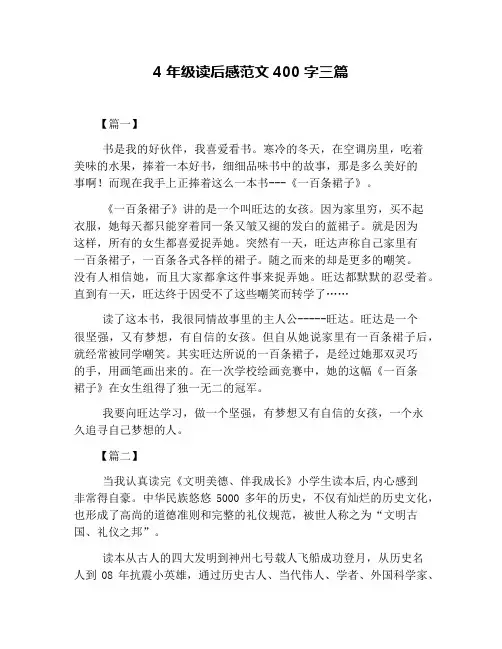 4 年级读后感范文 400 字三篇

【篇一】

书是我的好伙伴，我喜爱看书。寒冷的冬天，在空调房里，吃着美味的水果，捧着一本好书，细细品味书中的故事，那是多么美好的事啊！而现在我手上正捧着这么一本书---《一百条裙子》。

《一百条裙子》讲的是一个叫旺达的女孩。因为家里穷，买不起衣服，她每天都只能穿着同一条又皱又褪的发白的蓝裙子。就是因为这样，所有的女生都喜爱捉弄她。突然有一天，旺达声称自己家里有一百条裙子，一百条各式各样的裙子。随之而来的却是更多的嘲笑。没有人相信她，而且大家都拿这件事来捉弄她。旺达都默默的忍受着。直到有一天，旺达终于因受不了这些嘲笑而转学了……

读了这本书，我很同情故事里的主人公-----旺达。旺达是一个很坚强，又有梦想，有自信的女孩。但自从她说家里有一百条裙子后，就经常被同学嘲笑。其实旺达所说的一百条裙子，是经过她那双灵巧的手，用画笔画出来的。在一次学校绘画竞赛中，她的这幅《一百条裙子》在女生组得了独一无二的冠军。

我要向旺达学习，做一个坚强，有梦想又有自信的女孩，一个永久追寻自己梦想的人。

【篇二】

当我认真读完《文明美德、伴我成长》小学生读本后,内心感到非常得自豪。中华民族悠悠 5000 多年的历史，不仅有灿烂的历史文化，也形成了高尚的道德准则和完整的礼仪规范，被世人称之为“文明古国、礼仪之邦”。

读本从古人的四大发明到神州七号载人飞船成功登月，从历史名人到 08 年抗震小英雄，通过历史古人、当代伟人、学者、外国科学家、